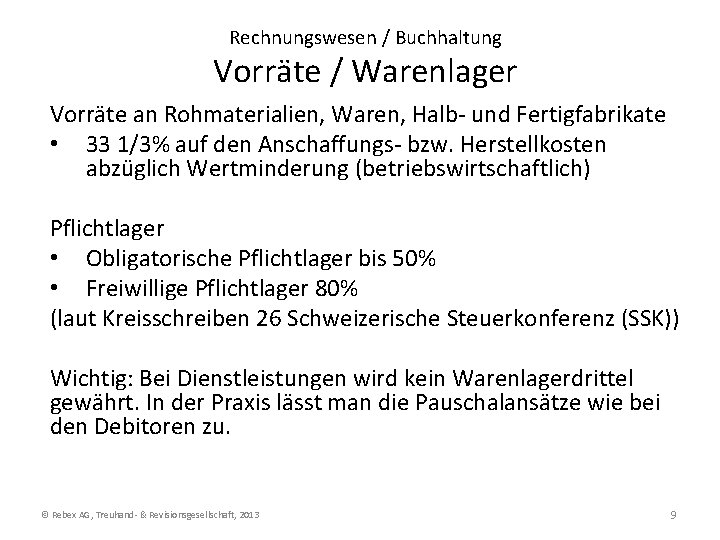 Rechnungswesen / Buchhaltung
Vorräte / Warenlager

Vorräte an Rohmaterialien, Waren, Halb- und Fertigfabrikate
• 33 1/3% auf den Anschaffungs- bzw. Herstellkosten abzüglich Wertminderung (betriebswirtschaftlich)

Pflichtlager
• Obligatorische Pflichtlager bis 50%
• Freiwillige Pflichtlager 80%
(laut Kreisschreiben 26 Schweizerische Steuerkonferenz (SSK))

Wichtig: Bei Dienstleistungen wird kein Warenlagerdrittel gewährt. In der Praxis lässt man die Pauschalansätze wie bei den Debitoren zu.

© Rebex AG, Treuhand- & Revisionsgesellschaft, 2013
9